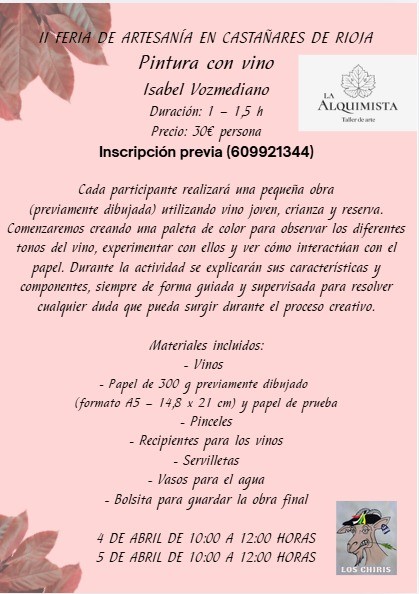 II FERIA DE ARTESANÍA EN CASTAÑARES DE RIOJA

Pintura con vino

Isabel Vozmediano

Duración: 1 – 1,5 h

Precio: 30€ persona

Inscripción previa (609921344)

LA ALQUIMISTA
Taller de arte

Cada participante realizará una pequeña obra (previamente dibujada) utilizando vino joven, crianza y reserva. Comenzaremos creando una paleta de color para observar los diferentes tonos del vino, experimentar con ellos y ver cómo interactúan con el papel. Durante la actividad se explicarán sus características y componentes, siempre de forma guiada y supervisada para resolver cualquier duda que pueda surgir durante el proceso creativo.

Materiales incluidos:
- Vinos
- Papel de 300 g previamente dibujado (formato A5 – 14,8 x 21 cm) y papel de prueba
- Pinceles
- Recipientes para los vinos
- Servilletas
- Vasos para el agua
- Bolsita para guardar la obra final

4 DE ABRIL DE 10:00 A 12:00 HORAS
5 DE ABRIL DE 10:00 A 12:00 HORAS

LOS CHIRIS